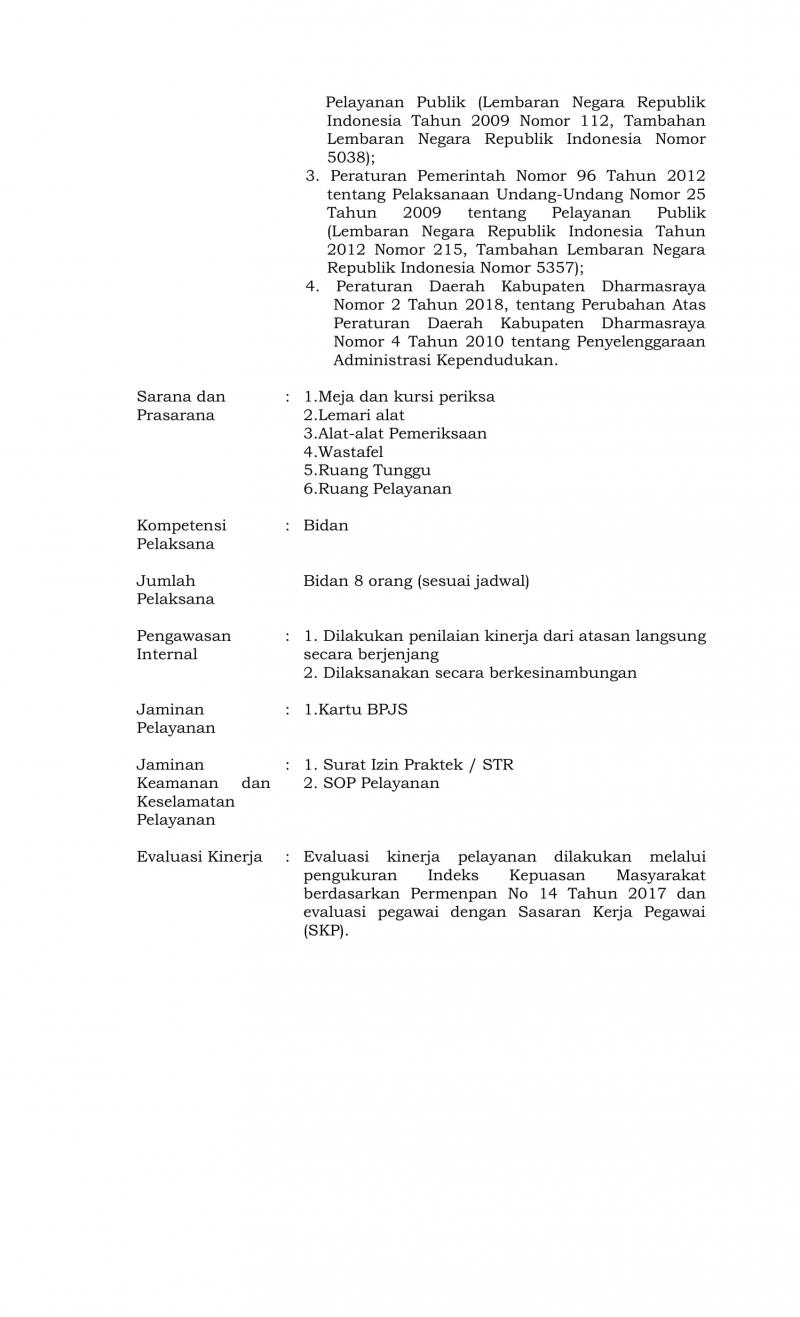 Pelayanan Publik (Lembaran Negara Republik Indonesia Tahun 2009 Nomor 112, Tambahan Lembaran Negara Republik Indonesia Nomor 5038);

3. Peraturan Pemerintah Nomor 96 Tahun 2012 tentang Pelaksanaan Undang-Undang Nomor 25 Tahun 2009 tentang Pelayanan Publik (Lembaran Negara Republik Indonesia Tahun 2012 Nomor 215, Tambahan Lembaran Negara Republik Indonesia Nomor 5357);

4. Peraturan Daerah Kabupaten Dharmasraya Nomor 2 Tahun 2018, tentang Perubahan Atas Peraturan Daerah Kabupaten Dharmasraya Nomor 4 Tahun 2010 tentang Penyelenggaraan Administrasi Kependudukan.

Sarana dan Prasarana : 1.Meja dan kursi periksa
2.Lemari alat
3.Alat-alat Pemeriksaan
4.Wastafel
5.Ruang Tunggu
6.Ruang Pelayanan

Kompetensi Pelaksana : Bidan

Jumlah Pelaksana Bidan 8 orang (sesuai jadwal)

Pengawasan Internal : 1. Dilakukan penilaian kinerja dari atasan langsung secara berjenjang
2. Dilaksanakan secara berkesinambungan

Jaminan Pelayanan : 1.Kartu BPJS

Jaminan Keamanan dan Keselamatan Pelayanan : 1. Surat Izin Praktek / STR
2. SOP Pelayanan

Evaluasi Kinerja : Evaluasi kinerja pelayanan dilakukan melalui pengukuran Indeks Kepuasan Masyarakat berdasarkan Permenpan No 14 Tahun 2017 dan evaluasi pegawai dengan Sasaran Kerja Pegawai (SKP).